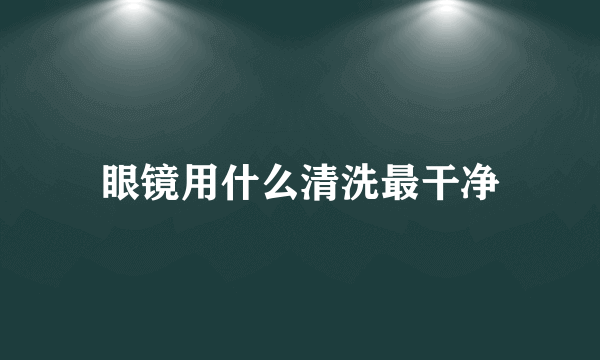 眼镜用什么清洗最干净